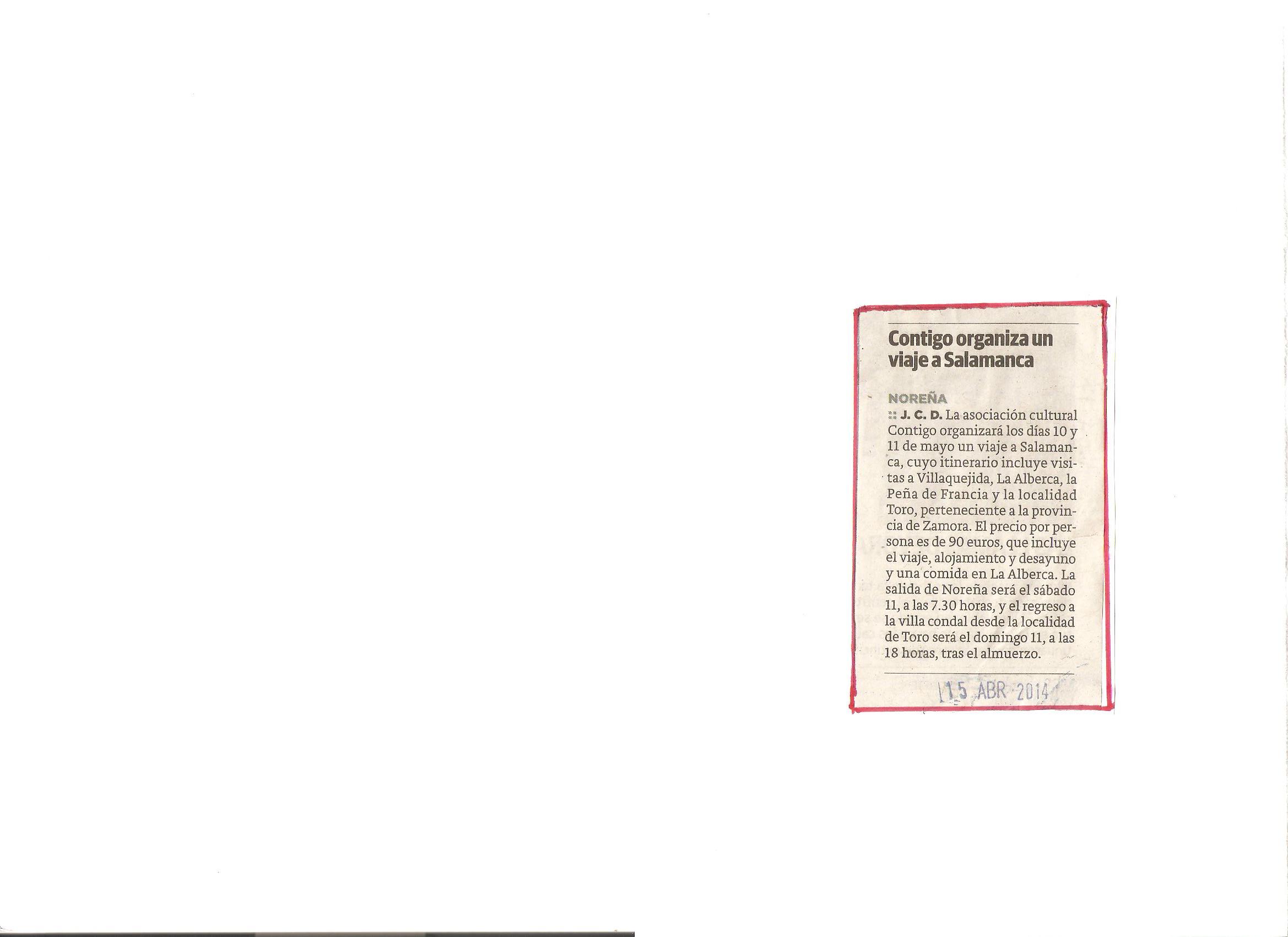 Contigo organiza un viaje a Salamanca

NOREÑA

:: J. C. D. La asociación cultural Contigo organizará los días 10 y 11 de mayo un viaje a Salamanca, cuyo itinerario incluye visitas a Villaquejida, La Alberca, la Peña de Francia y la localidad Toro, perteneciente a la provincia de Zamora. El precio por persona es de 90 euros, que incluye el viaje, alojamiento y desayuno y una comida en La Alberca. La salida de Noreña será el sábado 11, a las 7.30 horas, y el regreso a la villa condal desde la localidad de Toro será el domingo 11, a las 18 horas, tras el almuerzo.

15 ABR 2014